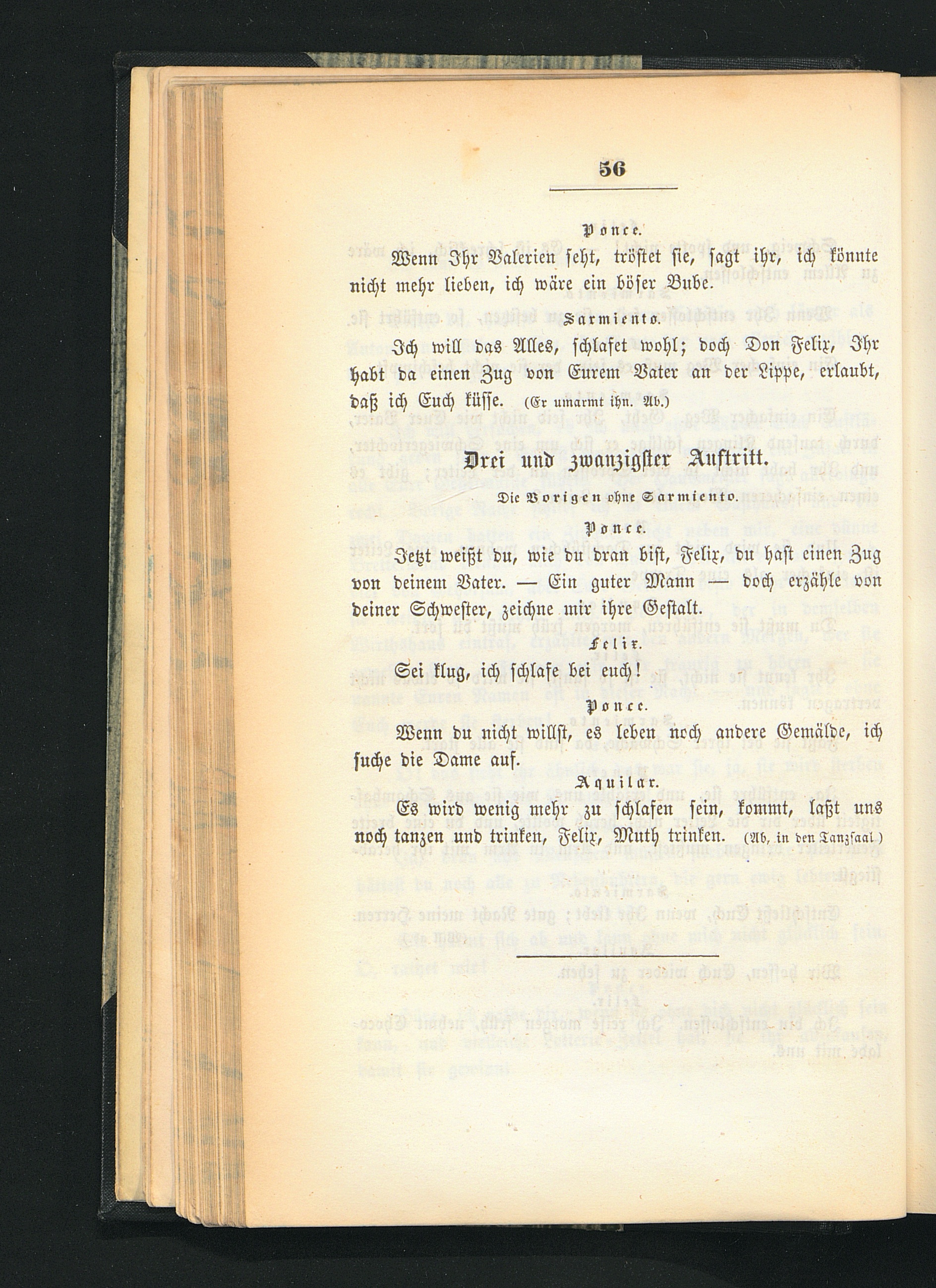 56

Ponce.

Wenn Ihr Valerien seht, tröstet sie, sagt ihr, ich könnte nicht mehr lieben, ich wäre ein böser Bube.

Sarmiento.

Ich will das Alles, schlafet wohl; doch Don Felix, Ihr habt da einen Zug von Eurem Vater an der Lippe, erlaubt, daß ich Euch küsse. (Er umarmt ihn. Ab.)

Drei und zwanzigster Auftritt.

Die Vorigen ohne Sarmiento.

Ponce.

Jetzt weißt du, wie du dran bist, Felix, du hast einen Zug von deinem Vater. — Ein guter Mann — doch erzähle von deiner Schwester, zeichne mir ihre Gestalt.

Felix.

Sei klug, ich schlafe bei euch!

Ponce.

Wenn du nicht willst, es leben noch andere Gemälde, ich suche die Dame auf.

Aquilar.

Es wird wenig mehr zu schlafen sein, kommt, laßt uns noch tanzen und trinken, Felix, Muth trinken. (Ab, in den Tanzsaal.)